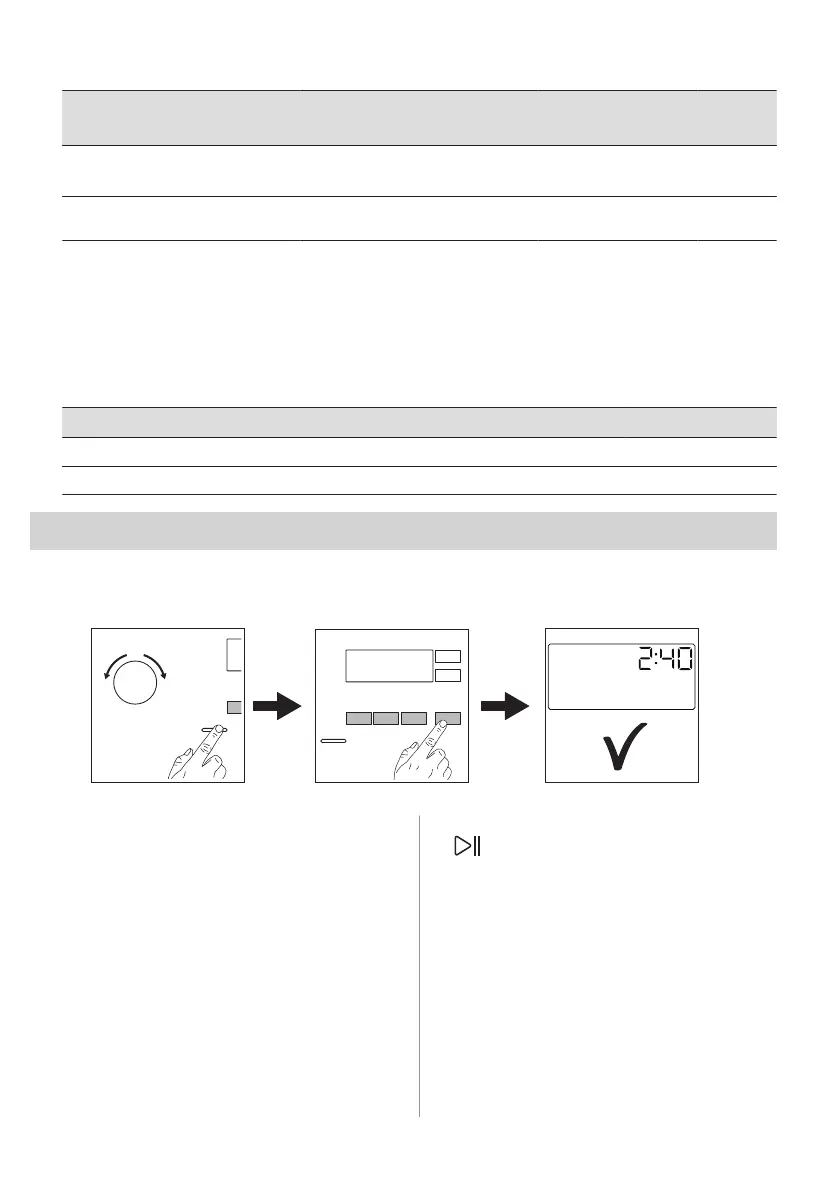 2:40